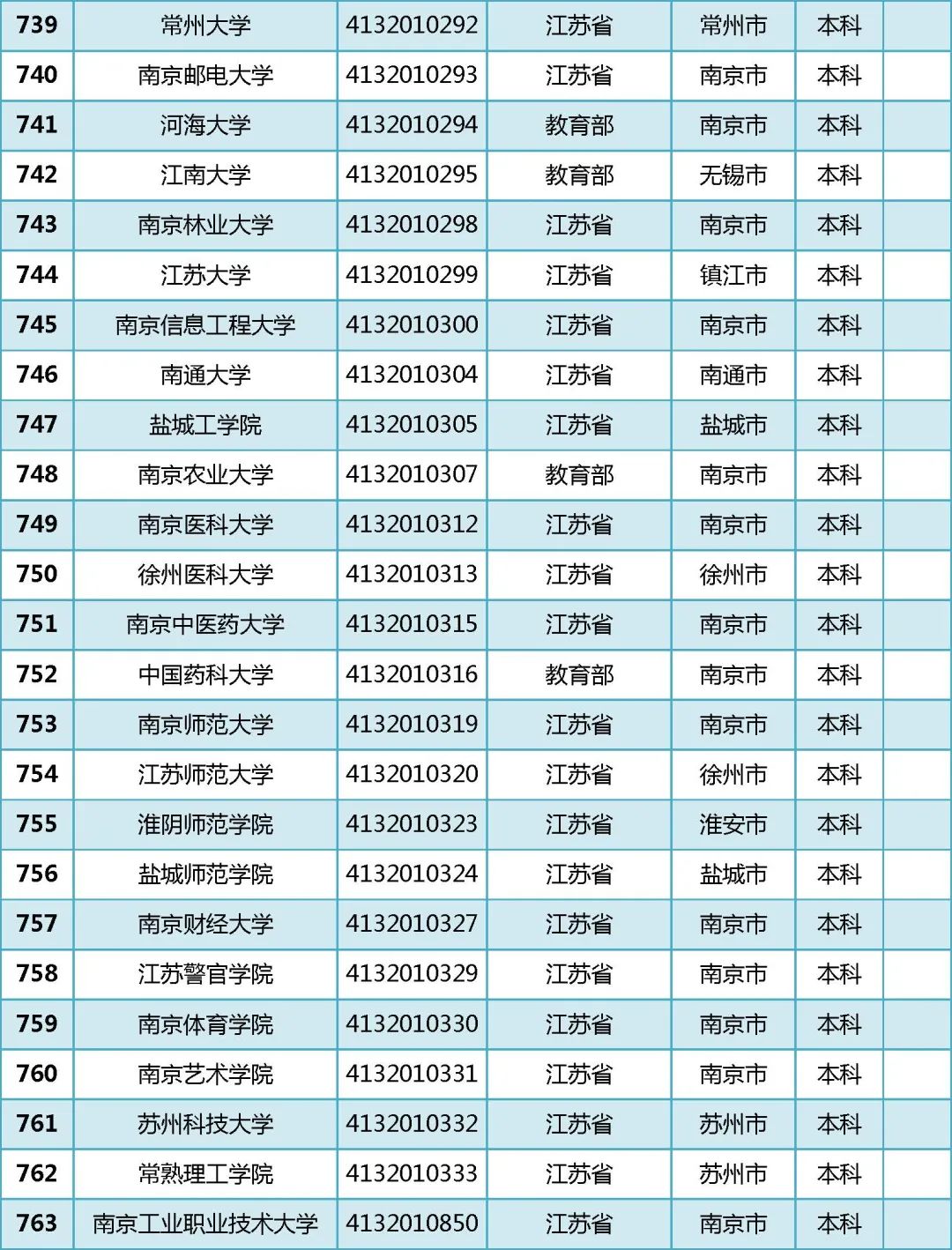 | 739 | 常州大学 | 4132010292 | 江苏省 | 常州市 | 本科 | |
|---|---|---|---|---|---|---|
| 740 | 南京邮电大学 | 4132010293 | 江苏省 | 南京市 | 本科 | |
| 741 | 河海大学 | 4132010294 | 教育部 | 南京市 | 本科 | |
| 742 | 江南大学 | 4132010295 | 教育部 | 无锡市 | 本科 | |
| 743 | 南京林业大学 | 4132010298 | 江苏省 | 南京市 | 本科 | |
| 744 | 江苏大学 | 4132010299 | 江苏省 | 镇江市 | 本科 | |
| 745 | 南京信息工程大学 | 4132010300 | 江苏省 | 南京市 | 本科 | |
| 746 | 南通大学 | 4132010304 | 江苏省 | 南通市 | 本科 | |
| 747 | 盐城工学院 | 4132010305 | 江苏省 | 盐城市 | 本科 | |
| 748 | 南京农业大学 | 4132010307 | 教育部 | 南京市 | 本科 | |
| 749 | 南京医科大学 | 4132010312 | 江苏省 | 南京市 | 本科 | |
| 750 | 徐州医科大学 | 4132010313 | 江苏省 | 徐州市 | 本科 | |
| 751 | 南京中医药大学 | 4132010315 | 江苏省 | 南京市 | 本科 | |
| 752 | 中国药科大学 | 4132010316 | 教育部 | 南京市 | 本科 | |
| 753 | 南京师范大学 | 4132010319 | 江苏省 | 南京市 | 本科 | |
| 754 | 江苏师范大学 | 4132010320 | 江苏省 | 徐州市 | 本科 | |
| 755 | 淮阴师范学院 | 4132010323 | 江苏省 | 淮安市 | 本科 | |
| 756 | 盐城师范学院 | 4132010324 | 江苏省 | 盐城市 | 本科 | |
| 757 | 南京财经大学 | 4132010327 | 江苏省 | 南京市 | 本科 | |
| 758 | 江苏警官学院 | 4132010329 | 江苏省 | 南京市 | 本科 | |
| 759 | 南京体育学院 | 4132010330 | 江苏省 | 南京市 | 本科 | |
| 760 | 南京艺术学院 | 4132010331 | 江苏省 | 南京市 | 本科 | |
| 761 | 苏州科技大学 | 4132010332 | 江苏省 | 苏州市 | 本科 | |
| 762 | 常熟理工学院 | 4132010333 | 江苏省 | 苏州市 | 本科 | |
| 763 | 南京工业职业技术大学 | 4132010850 | 江苏省 | 南京市 | 本科 | |